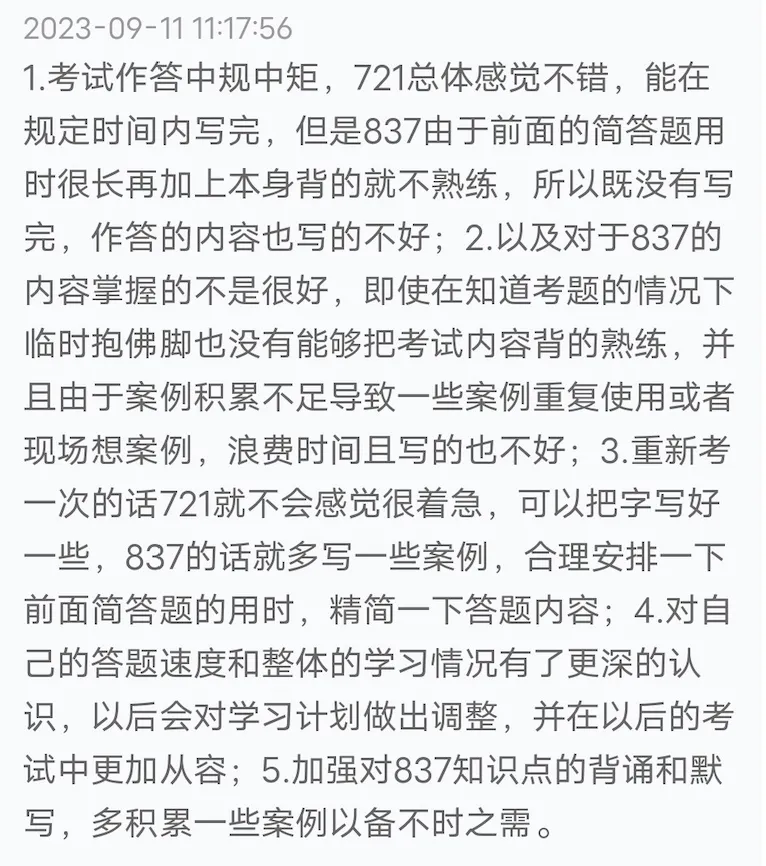 2023-09-11 11:17:56
1.考试作答中规中矩，721总体感觉不错，能在规定时间内写完，但是837由于前面的简答题用时很长再加上本身背的就不熟练，所以既没有写完，作答的内容也写的不好；2.以及对于837的内容掌握的不是很好，即使在知道考题的情况下临时抱佛脚也没有能够把考试内容背的熟练，并且由于案例积累不足导致一些案例重复使用或者现场想案例，浪费时间且写的也不好；3.重新考一次的话721就不会感觉很着急，可以把字写好一些，837的话就多写一些案例，合理安排一下前面简答题的用时，精简一下答题内容；4.对自己的答题速度和整体的学习情况有了更深的认识，以后会对学习计划做出调整，并在以后的考试中更加从容；5.加强对837知识点的背诵和默写，多积累一些案例以备不时之需。